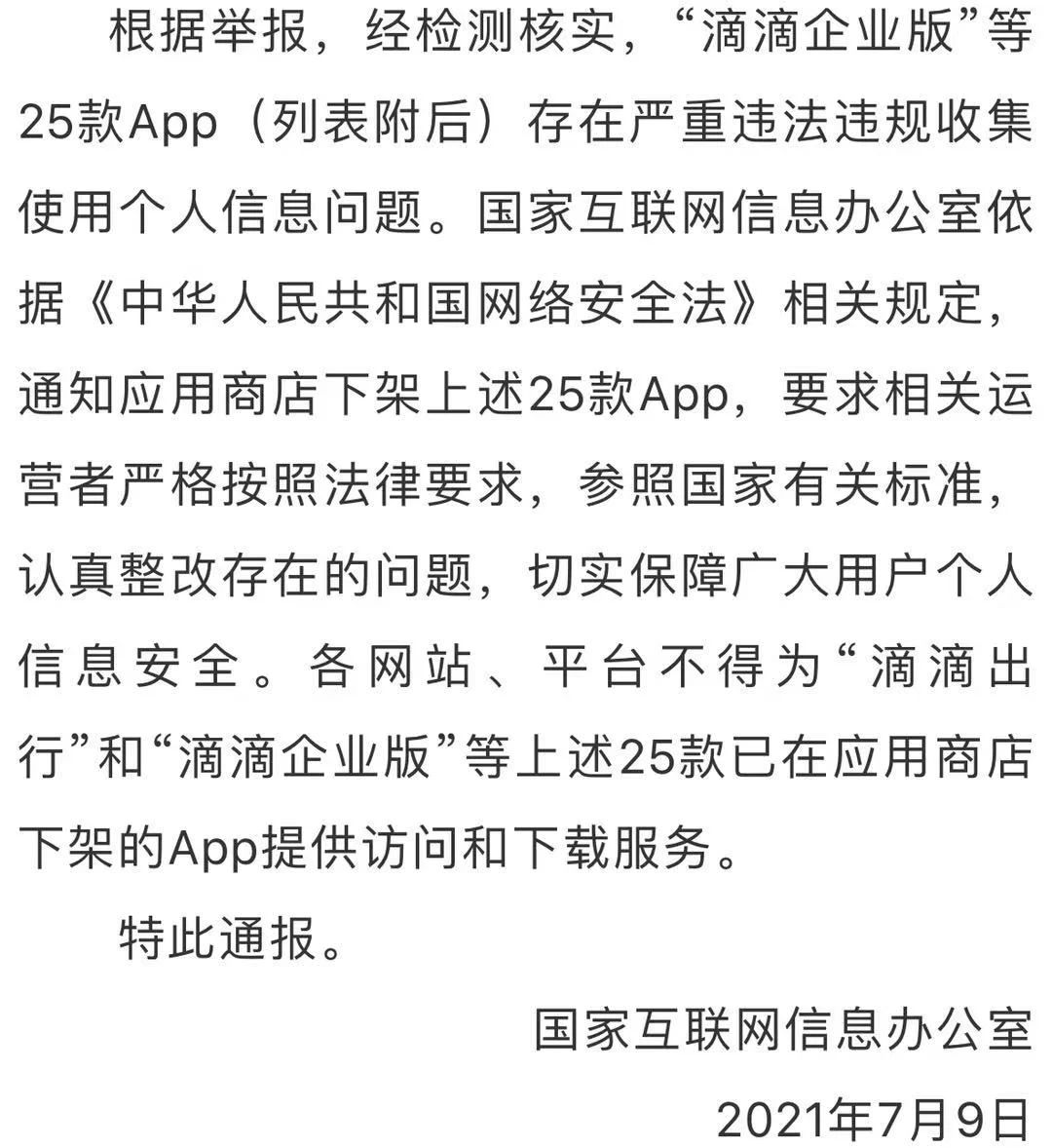 根据举报，经检测核实，“滴滴企业版”等25款App（列表附后）存在严重违法违规收集使用个人信息问题。国家互联网信息办公室依据《中华人民共和国网络安全法》相关规定，通知应用商店下架上述25款App，要求相关运营者严格按照法律要求，参照国家有关标准，认真整改存在的问题，切实保障广大用户个人信息安全。各网站、平台不得为“滴滴出行”和“滴滴企业版”等上述25款已在应用商店下架的App提供访问和下载服务。

特此通报。

国家互联网信息办公室

2021年7月9日